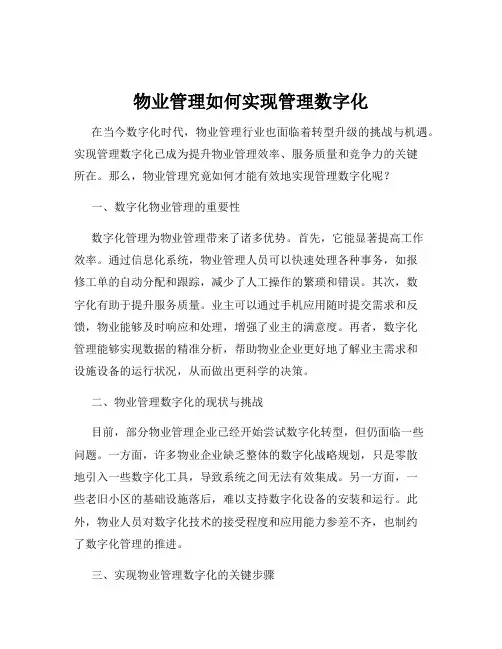 物业管理如何实现管理数字化

在当今数字化时代，物业管理行业也面临着转型升级的挑战与机遇。实现管理数字化已成为提升物业管理效率、服务质量和竞争力的关键所在。那么，物业管理究竟如何才能有效地实现管理数字化呢？

一、数字化物业管理的重要性

数字化管理为物业管理带来了诸多优势。首先，它能显著提高工作效率。通过信息化系统，物业管理人员可以快速处理各种事务，如报修工单的自动分配和跟踪，减少了人工操作的繁琐和错误。其次，数字化有助于提升服务质量。业主可以通过手机应用随时提交需求和反馈，物业能够及时响应和处理，增强了业主的满意度。再者，数字化管理能够实现数据的精准分析，帮助物业企业更好地了解业主需求和设施设备的运行状况，从而做出更科学的决策。

二、物业管理数字化的现状与挑战

目前，部分物业管理企业已经开始尝试数字化转型，但仍面临一些问题。一方面，许多物业企业缺乏整体的数字化战略规划，只是零散地引入一些数字化工具，导致系统之间无法有效集成。另一方面，一些老旧小区的基础设施落后，难以支持数字化设备的安装和运行。此外，物业人员对数字化技术的接受程度和应用能力参差不齐，也制约了数字化管理的推进。

三、实现物业管理数字化的关键步骤